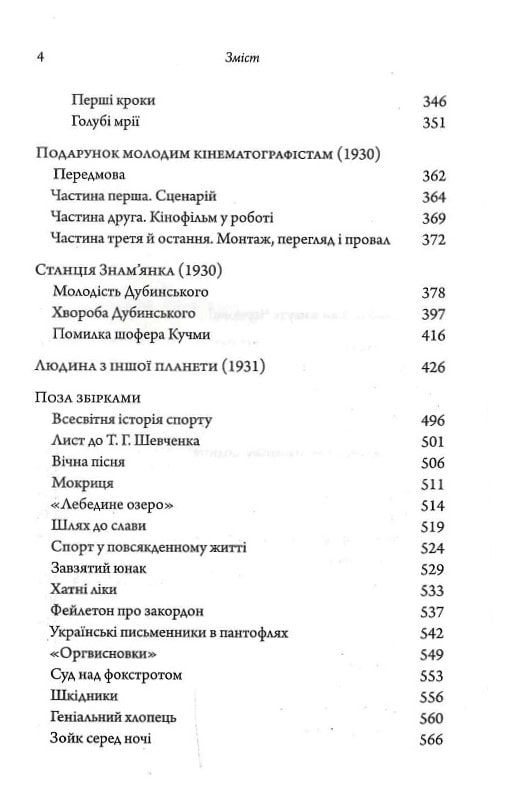 4 Зміст

Перші кроки 346
Голубі мрії 351

Подарунок молодим кінематографістам (1930)
Передмова 362
Частина перша. Сценарій 364
Частина друга. Кінофільм у роботі 369
Частина третя й остання. Монтаж, перегляд і провал 372

Станція Знам'янка (1930)
Молодість Дубинського 378
Хвороба Дубинського 397
Помилка шофера Кучми 416

Людина з іншої планети (1931) 426

Поза збірками
Всесвітня історія спорту 496
Лист до Т. Г. Шевченка 501
Вічна пісня 506
Мокриця 511
«Лебедине озеро» 514
Шлях до слави 519
Спорт у повсякденному житті 524
Завзятий юнак 529
Хатні ліки 533
Фейлетон про закордон 537
Українські письменники в пантофлях 542
«Оргвисновки» 549
Суд над фокстротом 553
Шкідники 556
Геніальний хлопець 560
Зойк серед ночі 566